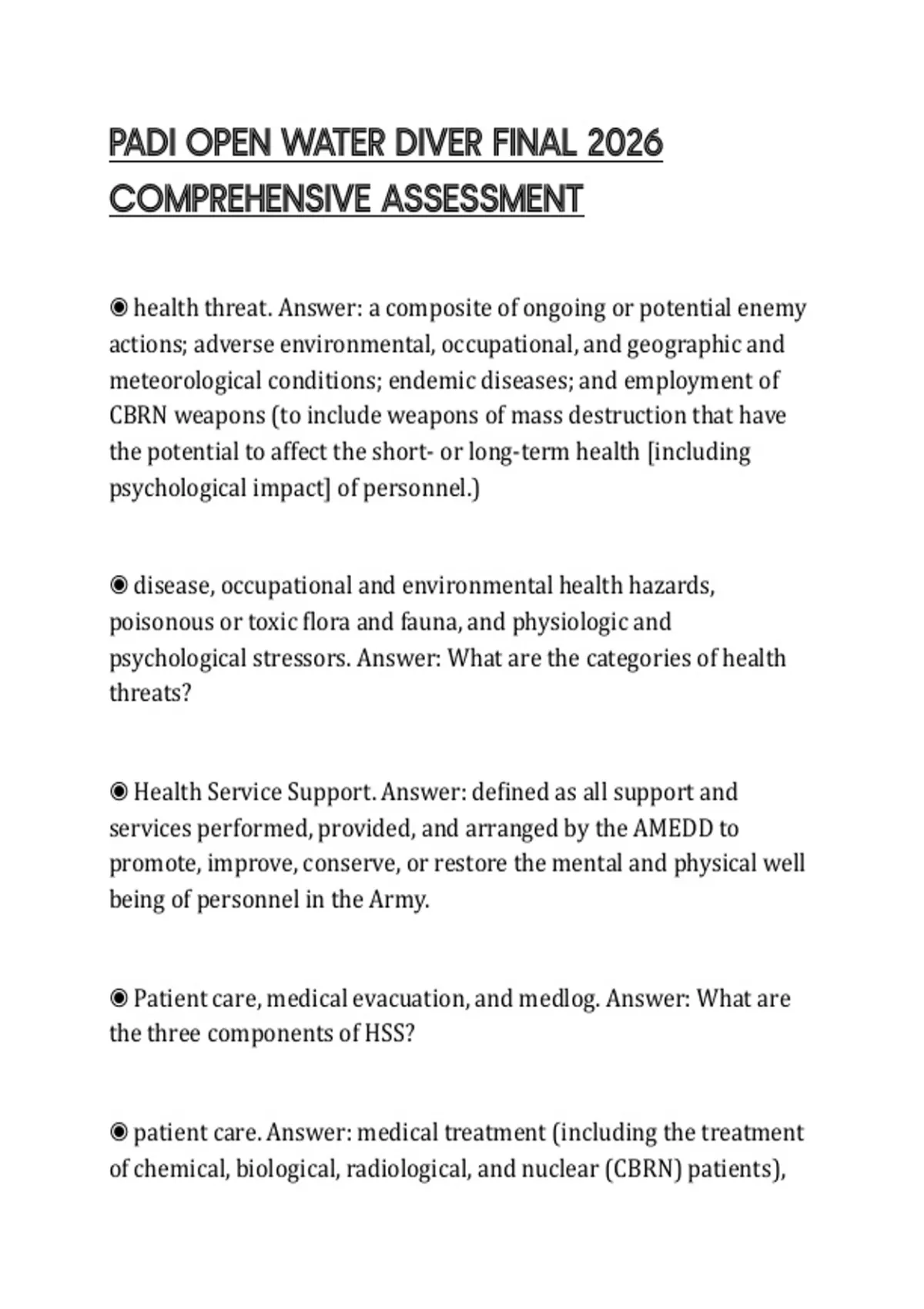 PADI OPEN WATER DIVER FINAL 2026 COMPREHENSIVE ASSESSMENT

◉ health threat. Answer: a composite of ongoing or potential enemy actions; adverse environmental, occupational, and geographic and meteorological conditions; endemic diseases; and employment of CBRN weapons (to include weapons of mass destruction that have the potential to affect the short- or long-term health [including psychological impact] of personnel.)

◉ disease, occupational and environmental health hazards, poisonous or toxic flora and fauna, and physiologic and psychological stressors. Answer: What are the categories of health threats?

◉ Health Service Support. Answer: defined as all support and services performed, provided, and arranged by the AMEDD to promote, improve, conserve, or restore the mental and physical well being of personnel in the Army.

◉ Patient care, medical evacuation, and medlog. Answer: What are the three components of HSS?

◉ patient care. Answer: medical treatment (including the treatment of chemical, biological, radiological, and nuclear (CBRN) patients),